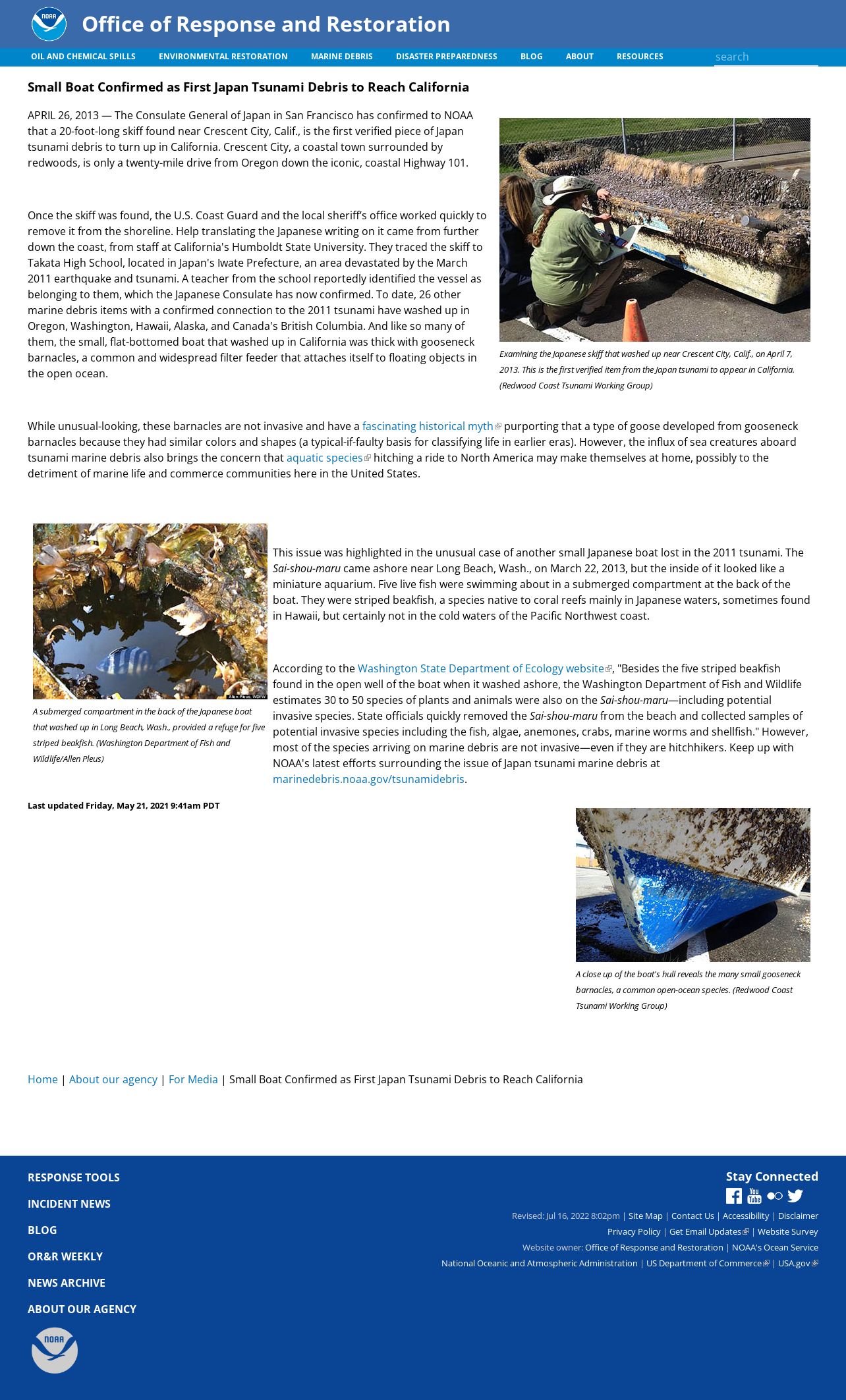 NOAA

Office of Response and Restoration

OIL AND CHEMICAL SPILLS ENVIRONMENTAL RESTORATION MARINE DEBRIS DISASTER PREPAREDNESS BLOG ABOUT RESOURCES search

Small Boat Confirmed as First Japan Tsunami Debris to Reach California

APRIL 26, 2013 — The Consulate General of Japan in San Francisco has confirmed to NOAA that a 20-foot-long skiff found near Crescent City, Calif., is the first verified piece of Japan tsunami debris to turn up in California. Crescent City, a coastal town surrounded by redwoods, is only a twenty-mile drive from Oregon down the iconic, coastal Highway 101.

Once the skiff was found, the U.S. Coast Guard and the local sheriff's office worked quickly to remove it from the shoreline. Help translating the Japanese writing on it came from further down the coast, from staff at California's Humboldt State University. They traced the skiff to Takata High School, located in Japan's Iwate Prefecture, an area devastated by the March 2011 earthquake and tsunami. A teacher from the school reportedly identified the vessel as belonging to them, which the Japanese Consulate has now confirmed. To date, 26 other marine debris items with a confirmed connection to the 2011 tsunami have washed up in Oregon, Washington, Hawaii, Alaska, and Canada's British Columbia. And like so many of them, the small, flat-bottomed boat that washed up in California was thick with gooseneck barnacles, a common and widespread filter feeder that attaches itself to floating objects in the open ocean.

Examining the Japanese skiff that washed up near Crescent City, Calif., on April 7, 2013. This is the first verified item from the Japan tsunami to appear in California. (Redwood Coast Tsunami Working Group)

While unusual-looking, these barnacles are not invasive and have a fascinating historical myth purporting that a type of goose developed from gooseneck barnacles because they had similar colors and shapes (a typical-if-faulty basis for classifying life in earlier eras). However, the influx of sea creatures aboard tsunami marine debris also brings the concern that aquatic species hitching a ride to North America may make themselves at home, possibly to the detriment of marine life and commerce communities here in the United States.

Allen Pleus, WDFW

A submerged compartment in the back of the Japanese boat that washed up in Long Beach, Wash., provided a refuge for five striped beakfish. (Washington Department of Fish and Wildlife/Allen Pleus)

This issue was highlighted in the unusual case of another small Japanese boat lost in the 2011 tsunami. The Sai-shou-maru came ashore near Long Beach, Wash., on March 22, 2013, but the inside of it looked like a miniature aquarium. Five live fish were swimming about in a submerged compartment at the back of the boat. They were striped beakfish, a species native to coral reefs mainly in Japanese waters, sometimes found in Hawaii, but certainly not in the cold waters of the Pacific Northwest coast.

According to the Washington State Department of Ecology website, "Besides the five striped beakfish found in the open well of the boat when it washed ashore, the Washington Department of Fish and Wildlife estimates 30 to 50 species of plants and animals were also on the Sai-shou-maru—including potential invasive species. State officials quickly removed the Sai-shou-maru from the beach and collected samples of potential invasive species including the fish, algae, anemones, crabs, marine worms and shellfish." However, most of the species arriving on marine debris are not invasive—even if they are hitchhikers. Keep up with NOAA's latest efforts surrounding the issue of Japan tsunami marine debris at marinedebris.noaa.gov/tsunamidebris.

Last updated Friday, May 21, 2021 9:41am PDT

A close up of the boat's hull reveals the many small gooseneck barnacles, a common open-ocean species. (Redwood Coast Tsunami Working Group)

Home | About our agency | For Media | Small Boat Confirmed as First Japan Tsunami Debris to Reach California

RESPONSE TOOLS
INCIDENT NEWS
BLOG
OR&R WEEKLY
NEWS ARCHIVE
ABOUT OUR AGENCY

NOAA

Stay Connected

Revised: Jul 16, 2022 8:02pm | Site Map | Contact Us | Accessibility | Disclaimer
Privacy Policy | Get Email Updates | Website Survey
Website owner: Office of Response and Restoration | NOAA's Ocean Service
National Oceanic and Atmospheric Administration | US Department of Commerce | USA.gov